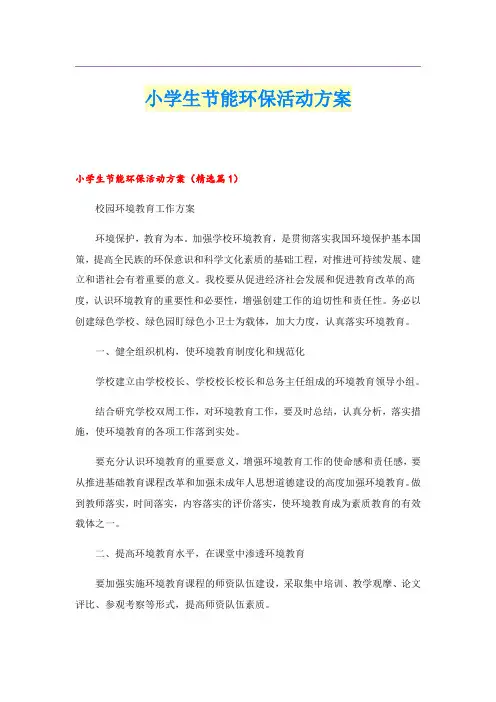 小学生节能环保活动方案

小学生节能环保活动方案（精选篇1）

校园环境教育工作方案

环境保护，教育为本。加强学校环境教育，是贯彻落实我国环境保护基本国策，提高全民族的环保意识和科学文化素质的基础工程，对推进可持续发展、建立和谐社会有着重要的意义。我校要从促进经济社会发展和促进教育改革的高度，认识环境教育的重要性和必要性，增强创建工作的迫切性和责任性。务必以创建绿色学校、绿色园盯绿色小卫士为载体，加大力度，认真落实环境教育。

一、健全组织机构，使环境教育制度化和规范化

学校建立由学校校长、学校校长校长和总务主任组成的环境教育领导小组。

结合研究学校双周工作，对环境教育工作，要及时总结，认真分析，落实措施，使环境教育的各项工作落到实处。

要充分认识环境教育的重要意义，增强环境教育工作的使命感和责任感，要从推进基础教育课程改革和加强未成年人思想道德建设的高度加强环境教育。做到教师落实，时间落实，内容落实的评价落实，使环境教育成为素质教育的有效载体之一。

二、提高环境教育水平，在课堂中渗透环境教育

要加强实施环境教育课程的师资队伍建设，采取集中培训、教学观摩、论文评比、参观考察等形式，提高师资队伍素质。